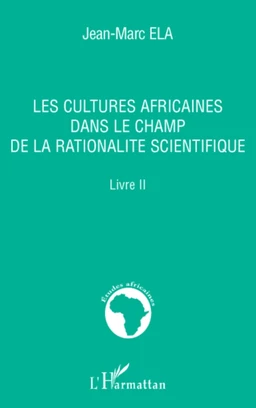 Jean-Marc ELA

LES CULTURES AFRICAINES DANS LE CHAMP DE LA RATIONALITE SCIENTIFIQUE

Livre II

Études africaines

L'Harmattan